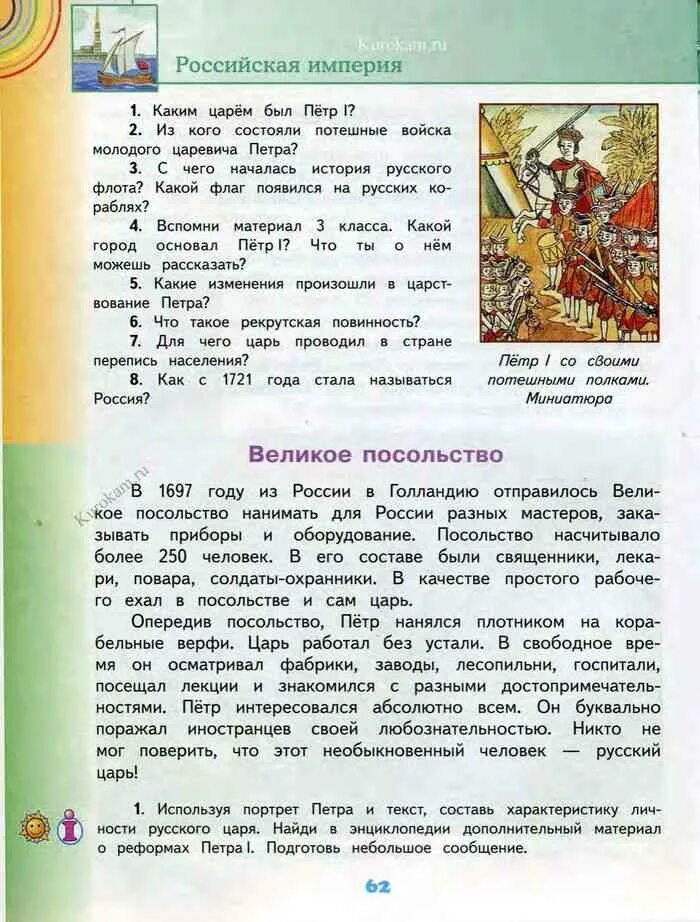 Российская империя

1. Каким царём был Пётр I?

2. Из кого состояли потешные войска молодого царевича Петра?

3. С чего началась история русского флота? Какой флаг появился на русских кораблях?

4. Вспомни материал 3 класса. Какой город основал Пётр I? Что ты о нём можешь рассказать?

5. Какие изменения произошли в царствование Петра?

6. Что такое рекрутская повинность?

7. Для чего царь проводил в стране перепись населения?

8. Как с 1721 года стала называться Россия?

Пётр I со своими потешными полками. Миниатюра

Великое посольство

В 1697 году из России в Голландию отправилось Великое посольство нанимать для России разных мастеров, заказывать приборы и оборудование. Посольство насчитывало более 250 человек. В его составе были священники, лекари, повара, солдаты-охранники. В качестве простого рабочего ехал в посольстве и сам царь.

Опередив посольство, Пётр нанялся плотником на корабельные верфи. Царь работал без устали. В свободное время он осматривал фабрики, заводы, лесопильни, госпитали, посещал лекции и знакомился с разными достопримечательностями. Пётр интересовался абсолютно всем. Он буквально поражал иностранцев своей любознательностью. Никто не мог поверить, что этот необыкновенный человек — русский царь!

1. Используя портрет Петра и текст, составь характеристику личности русского царя. Найди в энциклопедии дополнительный материал о реформах Петра I. Подготовь небольшое сообщение.

62

Kurokam.ru